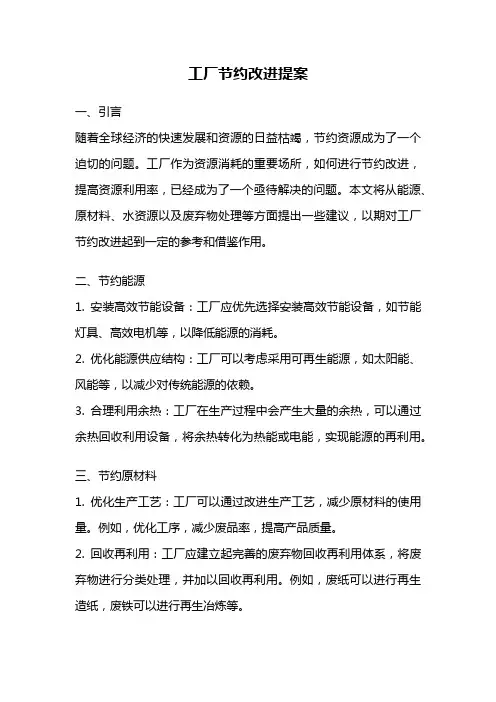 工厂节约改进提案

一、引言

随着全球经济的快速发展和资源的日益枯竭，节约资源成为了一个迫切的问题。工厂作为资源消耗的重要场所，如何进行节约改进，提高资源利用率，已经成为了一个亟待解决的问题。本文将从能源、原材料、水资源以及废弃物处理等方面提出一些建议，以期对工厂节约改进起到一定的参考和借鉴作用。

二、节约能源

1. 安装高效节能设备：工厂应优先选择安装高效节能设备，如节能灯具、高效电机等，以降低能源的消耗。

2. 优化能源供应结构：工厂可以考虑采用可再生能源，如太阳能、风能等，以减少对传统能源的依赖。

3. 合理利用余热：工厂在生产过程中会产生大量的余热，可以通过余热回收利用设备，将余热转化为热能或电能，实现能源的再利用。

三、节约原材料

1. 优化生产工艺：工厂可以通过改进生产工艺，减少原材料的使用量。例如，优化工序，减少废品率，提高产品质量。

2. 回收再利用：工厂应建立起完善的废弃物回收再利用体系，将废弃物进行分类处理，并加以回收再利用。例如，废纸可以进行再生造纸，废铁可以进行再生冶炼等。